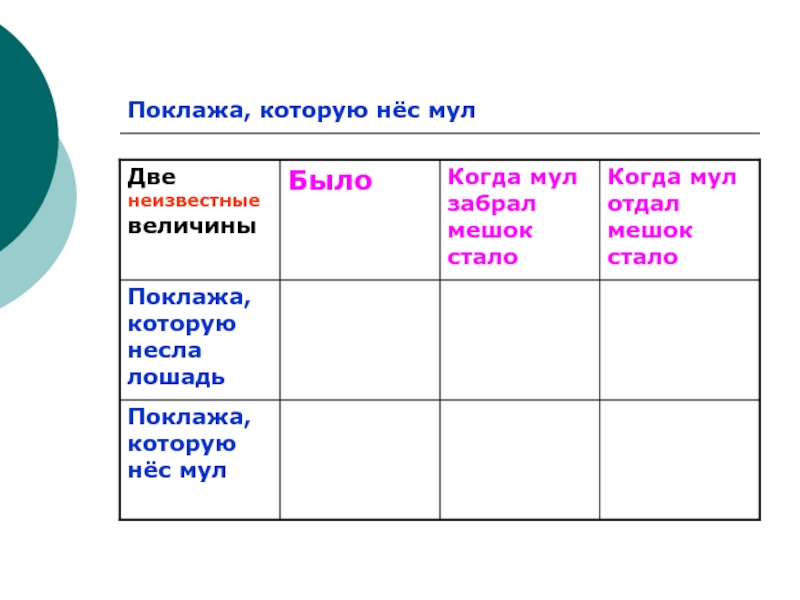 Поклажа, которую нёс мул

| Две неизвестные величины | Было | Когда мул забрал мешок стало | Когда мул отдал мешок стало |
|---|---|---|---|
| Поклажа, которую несла лошадь | | | |
| Поклажа, которую нёс мул | | | |